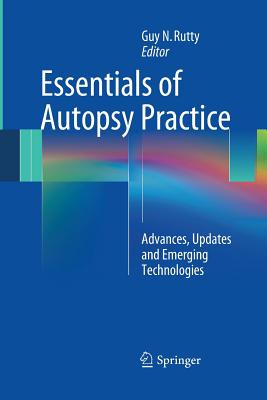 Guy N. Rutty
Editor

Essentials of Autopsy Practice

Advances, Updates and Emerging Technologies

Springer